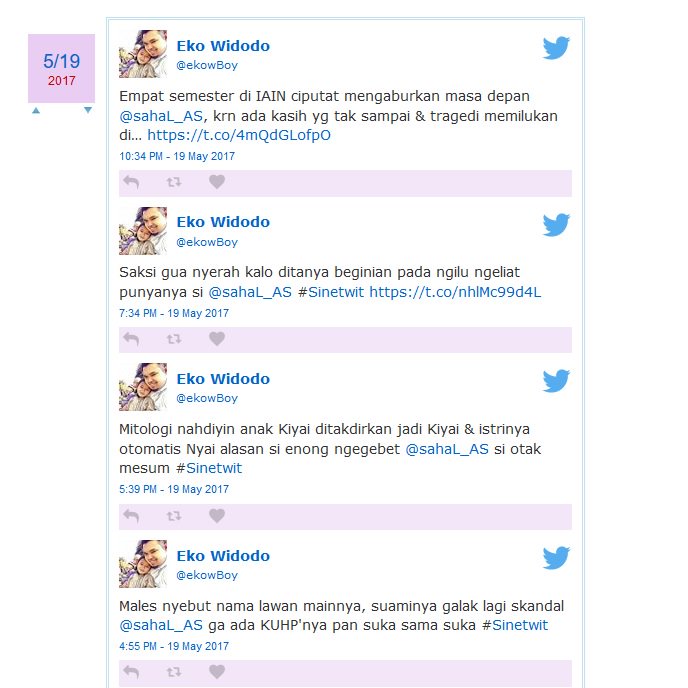 5/19
2017

Eko Widodo
@ekowBoy

Empat semester di IAIN ciputat mengaburkan masa depan @sahaL_AS, krn ada kasih yg tak sampai & tragedi memilukan di... https://t.co/4mQdGLofpO

10:34 PM - 19 May 2017

Eko Widodo
@ekowBoy

Saksi gua nyerah kalo ditanya beginian pada ngilu ngeliat punyanya si @sahaL_AS #Sinetwit https://t.co/nhlMc99d4L

7:34 PM - 19 May 2017

Eko Widodo
@ekowBoy

Mitologi nahdiyin anak Kiyai ditakdirkan jadi Kiyai & istrinya otomatis Nyai alasan si enong ngegebet @sahaL_AS si otak mesum #Sinetwit

5:39 PM - 19 May 2017

Eko Widodo
@ekowBoy

Males nyebut nama lawan mainnya, suaminya galak lagi skandal @sahaL_AS ga ada KUHP'nya pan suka sama suka #Sinetwit

4:55 PM - 19 May 2017